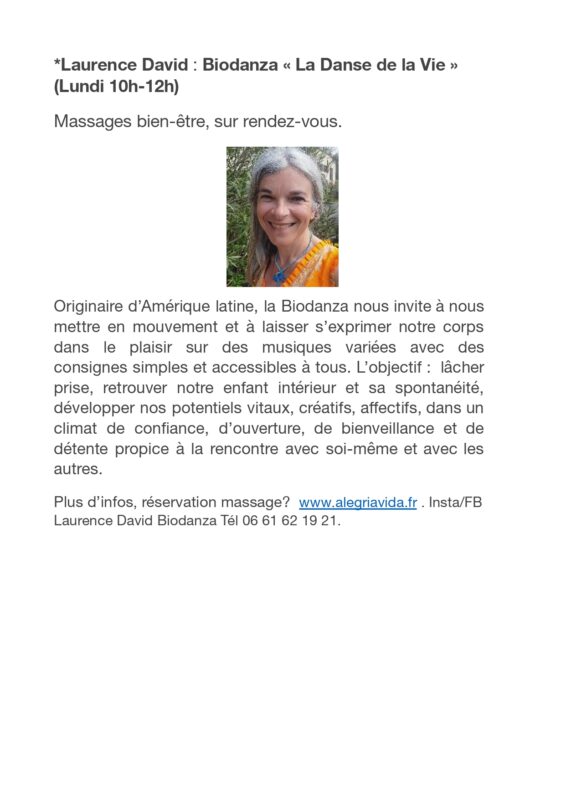 *Laurence David : Biodanza « La Danse de la Vie » (Lundi 10h-12h)

Massages bien-être, sur rendez-vous.

Originaire d'Amérique latine, la Biodanza nous invite à nous mettre en mouvement et à laisser s'exprimer notre corps dans le plaisir sur des musiques variées avec des consignes simples et accessibles à tous. L'objectif : lâcher prise, retrouver notre enfant intérieur et sa spontanéité, développer nos potentiels vitaux, créatifs, affectifs, dans un climat de confiance, d'ouverture, de bienveillance et de détente propice à la rencontre avec soi-même et avec les autres.

Plus d'infos, réservation massage? www.alegriavida.fr . Insta/FB Laurence David Biodanza Tél 06 61 62 19 21.